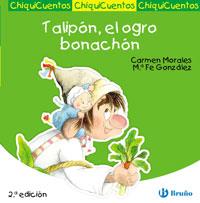 ChiquiCuentos ChiquiCuentos ChiquiCuentos

Talipón, el ogro bonachón

Carmen Morales
M.ª Fe González

2.ª edición

Bruño